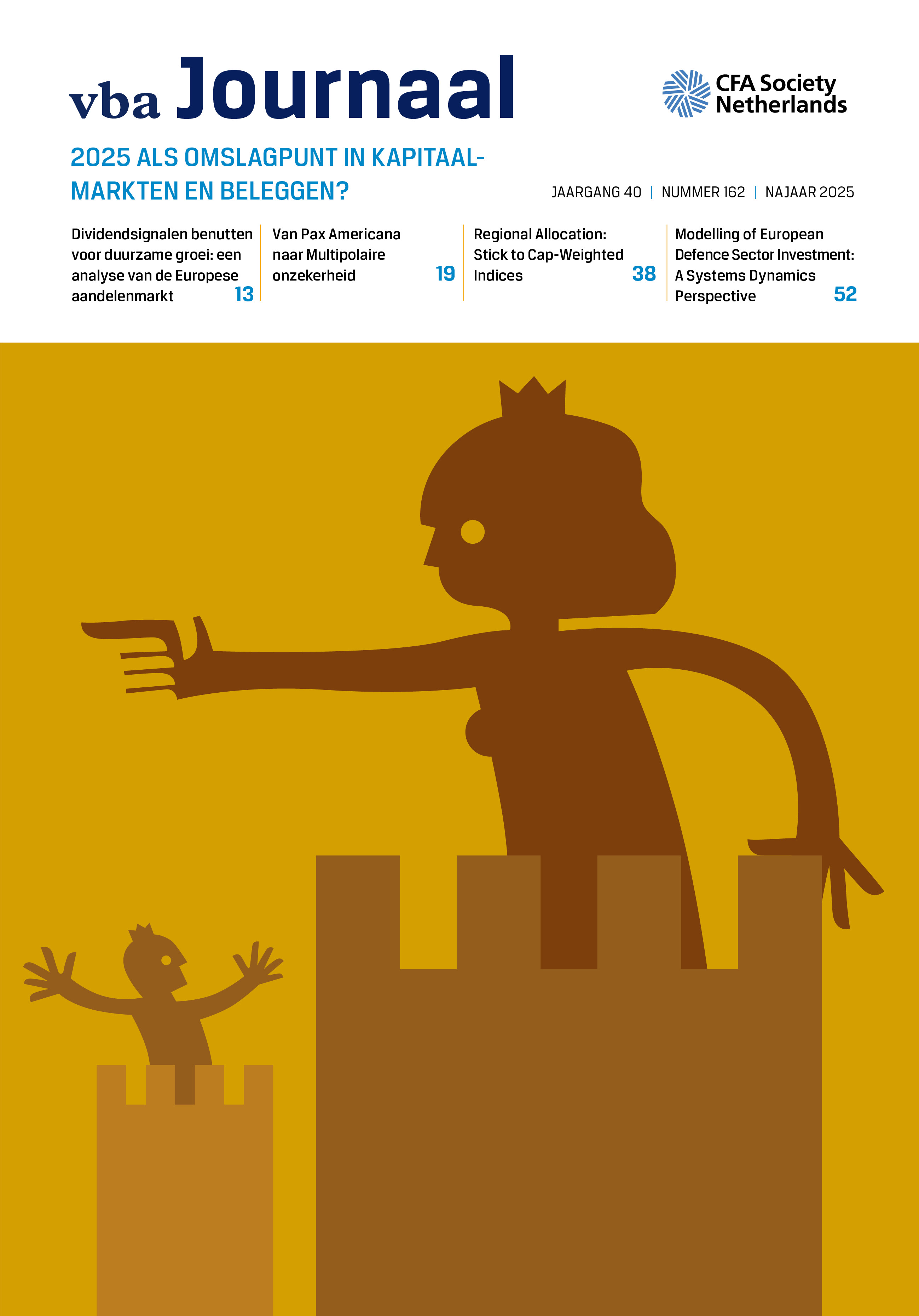 vba Journaal

CFA Society Netherlands

2025 ALS OMSLAGPUNT IN KAPITAALMARKTEN EN BELEGGEN?

JAARGANG 40 | NUMMER 162 | NAJAAR 2025

Dividendsignalen benutten voor duurzame groei: een analyse van de Europese aandelenmarkt 13

Van Pax Americana naar Multipolaire onzekerheid 19

Regional Allocation: Stick to Cap-Weighted Indices 38

Modelling of European Defence Sector Investment: A Systems Dynamics Perspective 52